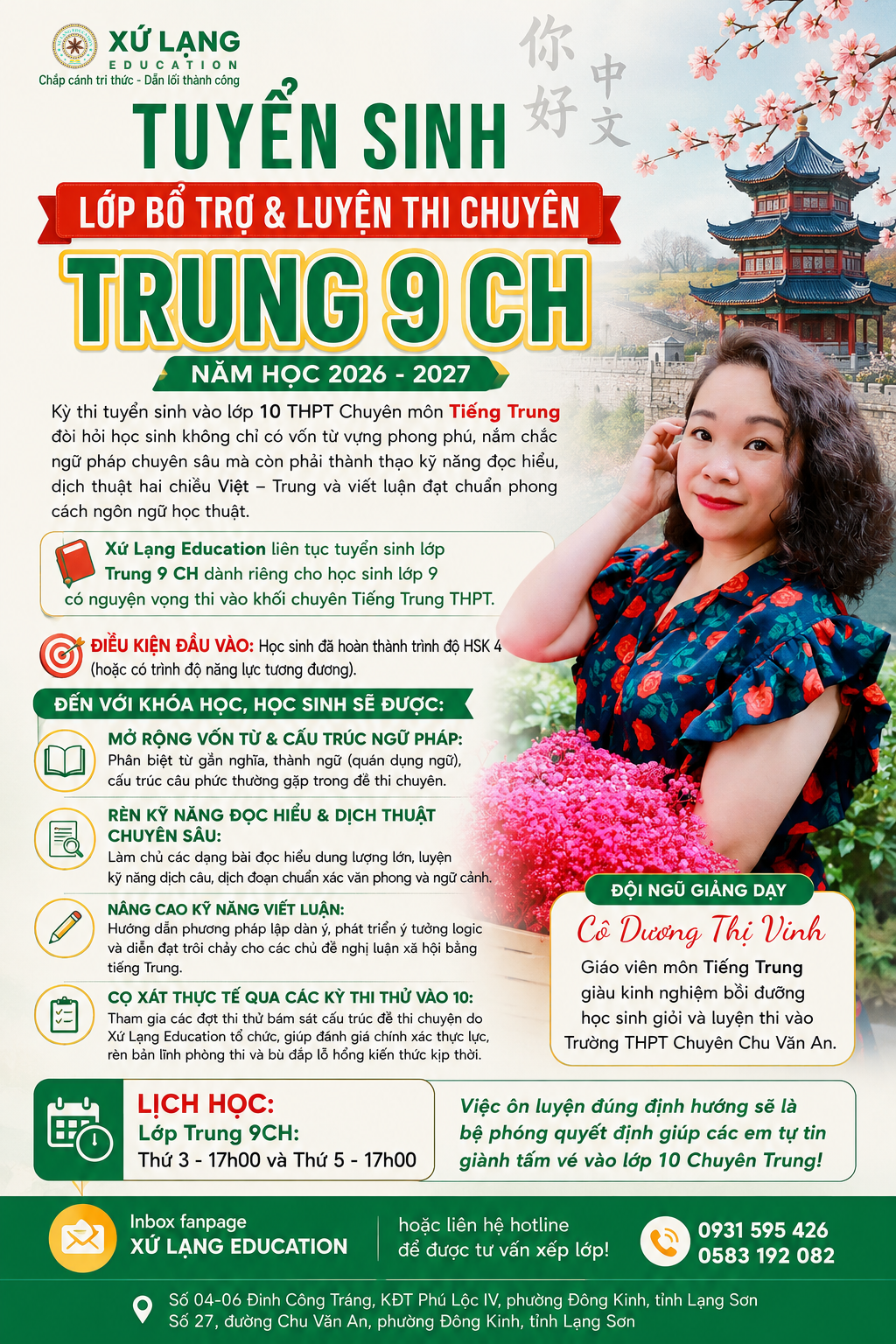 XỨ LẠNG
EDUCATION
Chắp cánh tri thức - Dẫn lối thành công

你好 中文

TUYỂN SINH
LỚP BỔ TRỢ & LUYỆN THI CHUYÊN
TRUNG 9 CH
NĂM HỌC 2026 - 2027

Kỳ thi tuyển sinh vào lớp 10 THPT Chuyên môn Tiếng Trung đòi hỏi học sinh không chỉ có vốn từ vựng phong phú, nắm chắc ngữ pháp chuyên sâu mà còn phải thành thạo kỹ năng đọc hiểu, dịch thuật hai chiều Việt – Trung và viết luận đạt chuẩn phong cách ngôn ngữ học thuật.

Xứ Lạng Education liên tục tuyển sinh lớp Trung 9 CH dành riêng cho học sinh lớp 9 có nguyện vọng thi vào khối chuyên Tiếng Trung THPT.

ĐIỀU KIỆN ĐẦU VÀO: Học sinh đã hoàn thành trình độ HSK 4 (hoặc có trình độ năng lực tương đương).

ĐẾN VỚI KHÓA HỌC, HỌC SINH SẼ ĐƯỢC:

MỞ RỘNG VỐN TỪ & CẤU TRÚC NGỮ PHÁP:
Phân biệt từ gần nghĩa, thành ngữ (quán dụng ngữ), cấu trúc câu phức thường gặp trong đề thi chuyên.

RÈN KỸ NĂNG ĐỌC HIỂU & DỊCH THUẬT CHUYÊN SÂU:
Làm chủ các dạng bài đọc hiểu dung lượng lớn, luyện kỹ năng dịch câu, dịch đoạn chuẩn xác văn phong và ngữ cảnh.

NÂNG CAO KỸ NĂNG VIẾT LUẬN:
Hướng dẫn phương pháp lập dàn ý, phát triển ý tưởng logic và diễn đạt trôi chảy cho các chủ đề nghị luận xã hội bằng tiếng Trung.

CỌ XÁT THỰC TẾ QUA CÁC KỲ THI THỬ VÀO 10:
Tham gia các đợt thi thử bám sát cấu trúc đề thi chuyên do Xứ Lạng Education tổ chức, giúp đánh giá chính xác thực lực, rèn bản lĩnh phòng thi và bù đắp lỗ hổng kiến thức kịp thời.

ĐỘI NGŨ GIẢNG DẠY
Cô Dương Thị Vinh
Giáo viên môn Tiếng Trung giàu kinh nghiệm bồi dưỡng học sinh giỏi và luyện thi vào Trường THPT Chuyên Chu Văn An.

LỊCH HỌC:
Lớp Trung 9CH:
Thứ 3 - 17h00 và Thứ 5 - 17h00

Việc ôn luyện đúng định hướng sẽ là bệ phóng quyết định giúp các em tự tin giành tấm vé vào lớp 10 Chuyên Trung!

Inbox fanpage
XỨ LẠNG EDUCATION
hoặc liên hệ hotline để được tư vấn xếp lớp!
0931 595 426
0583 192 082

Số 04-06 Đinh Công Tráng, KĐT Phú Lộc IV, phường Đông Kinh, tỉnh Lạng Sơn
Số 27, đường Chu Văn An, phường Đông Kinh, tỉnh Lạng Sơn